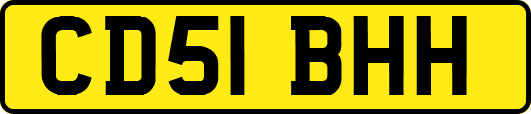 CD51 BHH